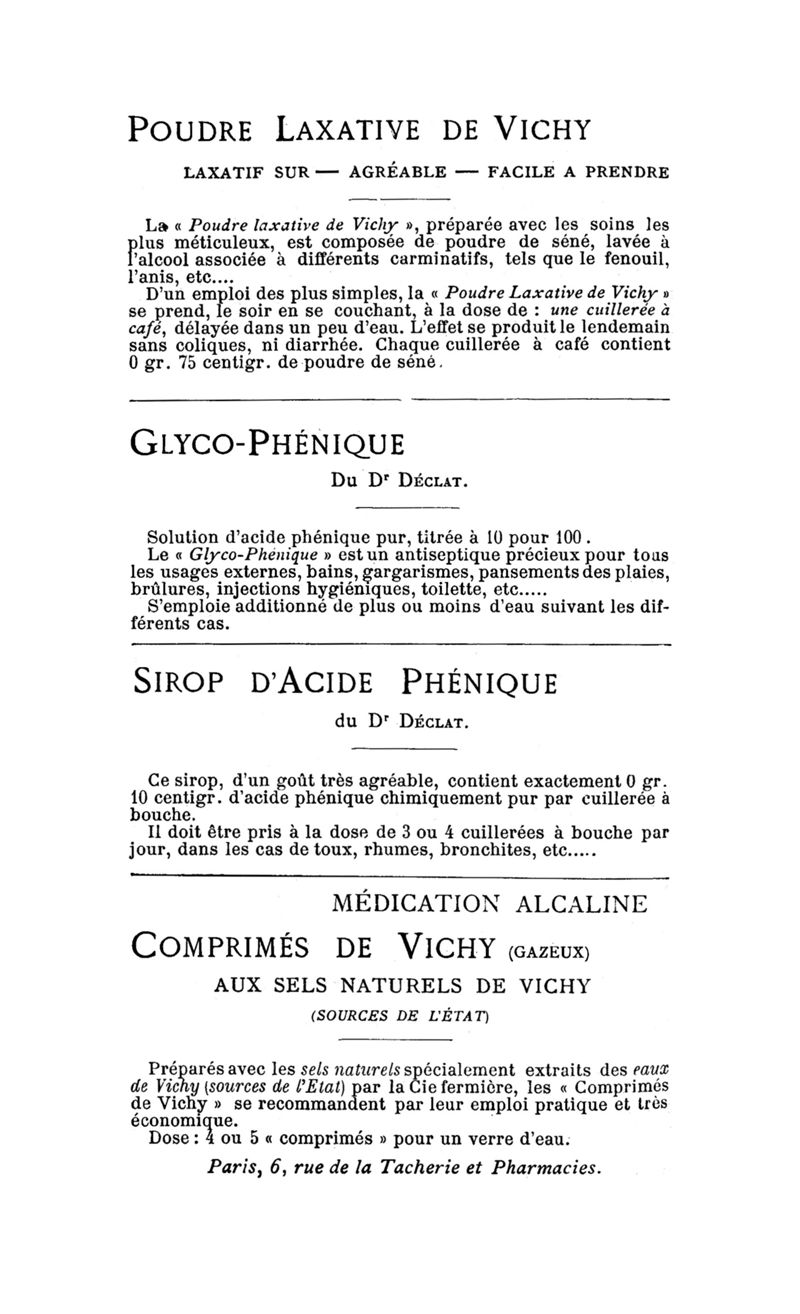 POUDRE LAXATIVE DE VICHY

LAXATIF SUR — AGRÉABLE — FACILE A PRENDRE

La « Poudre laxative de Vichy », préparée avec les soins les plus méticuleux, est composée de poudre de séné, lavée à l'alcool associée à différents carminatifs, tels que le fenouil, l'anis, etc....

D'un emploi des plus simples, la « Poudre Laxative de Vichy » se prend, le soir en se couchant, à la dose de : une cuillerée à café, délayée dans un peu d'eau. L'effet se produit le lendemain sans coliques, ni diarrhée. Chaque cuillerée à café contient 0 gr. 75 centigr. de poudre de séné.

GLYCO-PHÉNIQUE

Du Dr DÉCLAT.

Solution d'acide phénique pur, titrée à 10 pour 100.

Le « Glyco-Phénique » est un antiseptique précieux pour tous les usages externes, bains, gargarismes, pansements des plaies, brûlures, injections hygiéniques, toilette, etc.....

S'emploie additionné de plus ou moins d'eau suivant les différents cas.

SIROP D'ACIDE PHÉNIQUE

du Dr DÉCLAT.

Ce sirop, d'un goût très agréable, contient exactement 0 gr. 10 centigr. d'acide phénique chimiquement pur par cuillerée à bouche.

Il doit être pris à la dose de 3 ou 4 cuillerées à bouche par jour, dans les cas de toux, rhumes, bronchites, etc.....

MÉDICATION ALCALINE

COMPRIMÉS DE VICHY (GAZEUX)

AUX SELS NATURELS DE VICHY

(SOURCES DE L'ÉTAT)

Préparés avec les sels naturels spécialement extraits des eaux de Vichy (sources de l'Etat) par la Cie fermière, les « Comprimés de Vichy » se recommandent par leur emploi pratique et très économique.

Dose : 4 ou 5 « comprimés » pour un verre d'eau.

Paris, 6, rue de la Tacherie et Pharmacies.